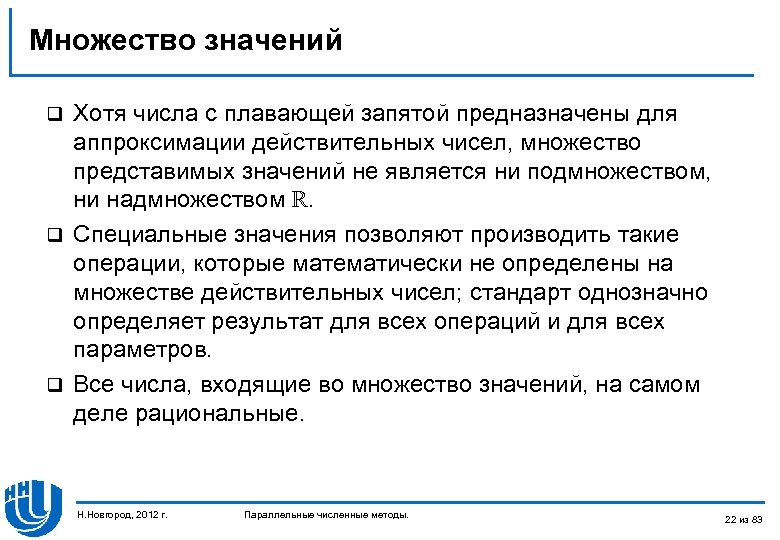 Множество значений

❑ Хотя числа с плавающей запятой предназначены для аппроксимации действительных чисел, множество представимых значений не является ни подмножеством, ни надмножеством $\mathbb{R}$.

❑ Специальные значения позволяют производить такие операции, которые математически не определены на множестве действительных чисел; стандарт однозначно определяет результат для всех операций и для всех параметров.

❑ Все числа, входящие во множество значений, на самом деле рациональные.

Н.Новгород, 2012 г.

Параллельные численные методы.

22 из 83